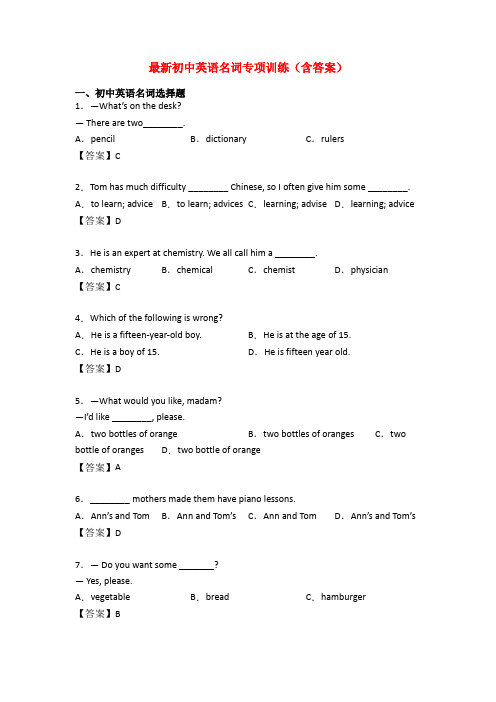 最新初中英语名词专项训练（含答案）

一、初中英语名词选择题

1．—What's on the desk?

— There are two________.

A．pencil　　B．dictionary　　C．rulers

【答案】C

2．Tom has much difficulty ________ Chinese, so I often give him some ________.

A．to learn; advice　B．to learn; advices　C．learning; advise　D．learning; advice

【答案】D

3．He is an expert at chemistry. We all call him a ________.

A．chemistry　B．chemical　C．chemist　D．physician

【答案】C

4．Which of the following is wrong?

A．He is a fifteen-year-old boy.　B．He is at the age of 15.

C．He is a boy of 15.　D．He is fifteen year old.

【答案】D

5．—What would you like, madam?

—I'd like ________, please.

A．two bottles of orange　B．two bottles of oranges　C．two bottle of oranges　D．two bottle of orange

【答案】A

6．________ mothers made them have piano lessons.

A．Ann's and Tom　B．Ann and Tom's　C．Ann and Tom　D．Ann's and Tom's

【答案】D

7．— Do you want some _______?

— Yes, please.

A．vegetable　B．bread　C．hamburger

【答案】B